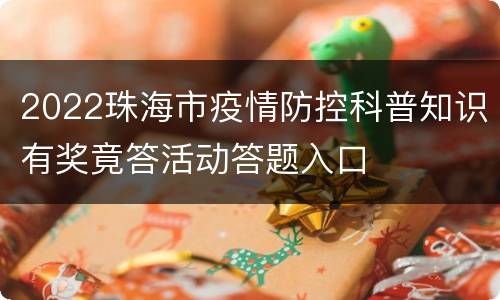 2022珠海市疫情防控科普知识有奖竟答活动答题入口